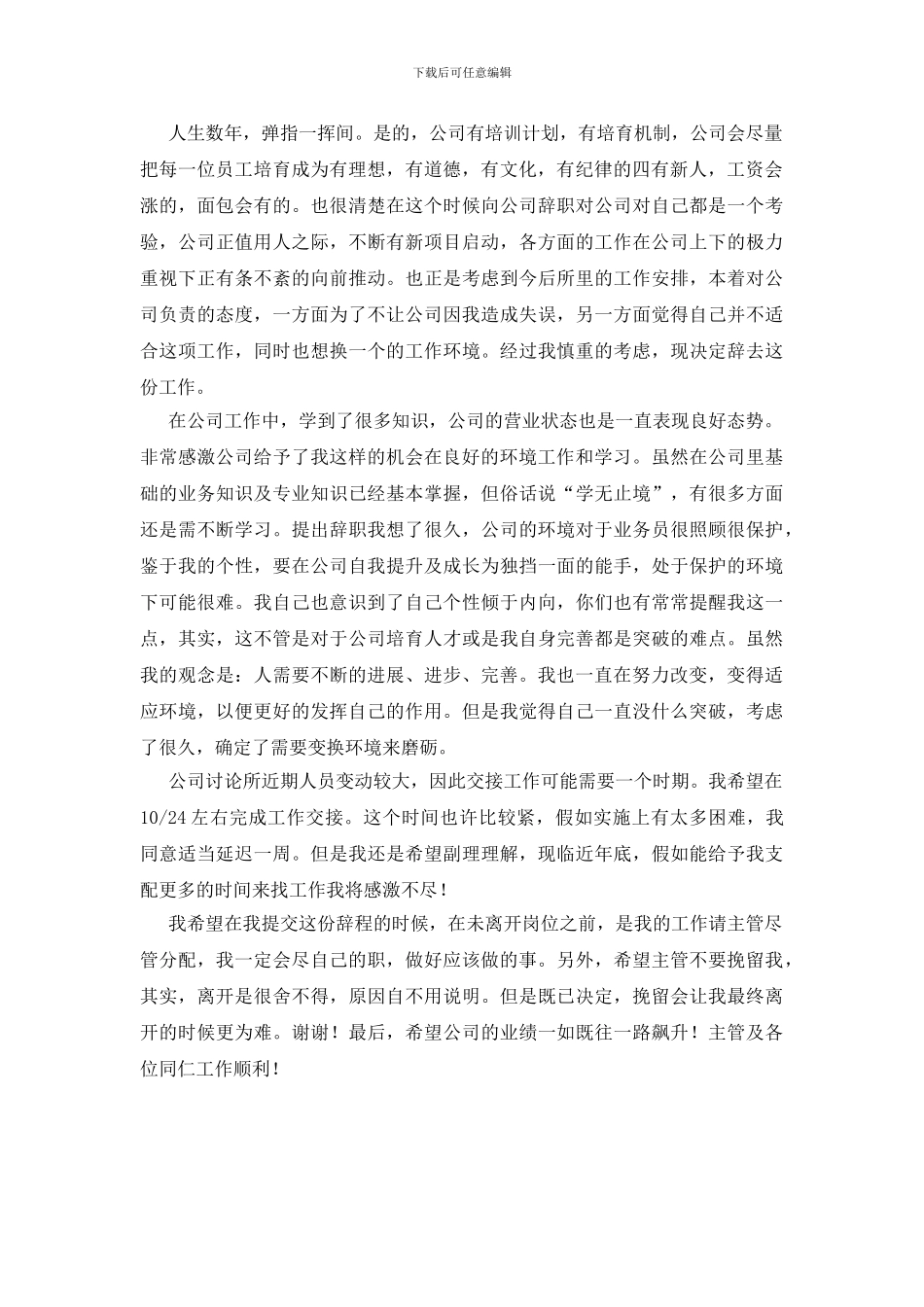 下载后可任意编辑

人生数年，弹指一挥间。是的，公司有培训计划，有培育机制，公司会尽量把每一位员工培育成为有理想，有道德，有文化，有纪律的四有新人，工资会涨的，面包会有的。也很清楚在这个时候向公司辞职对公司对自己都是一个考验，公司正值用人之际，不断有新项目启动，各方面的工作在公司上下的极力重视下正有条不紊的向前推动。也正是考虑到今后所里的工作安排，本着对公司负责的态度，一方面为了不让公司因我造成失误，另一方面觉得自己并不适合这项工作，同时也想换一个的工作环境。经过我慎重的考虑，现决定辞去这份工作。

在公司工作中，学到了很多知识，公司的营业状态也是一直表现良好态势。非常感激公司给予了我这样的机会在良好的环境工作和学习。虽然在公司里基础的业务知识及专业知识已经基本掌握，但俗话说“学无止境”，有很多方面还是需不断学习。提出辞职我想了很久，公司的环境对于业务员很照顾很保护，鉴于我的个性，要在公司自我提升及成长为独挡一面的能手，处于保护的环境下可能很难。我自己也意识到了自己个性倾于内向，你们也有常常提醒我这一点，其实，这不管是对于公司培育人才或是我自身完善都是突破的难点。虽然我的观念是：人需要不断的进展、进步、完善。我也一直在努力改变，变得适应环境，以便更好的发挥自己的作用。但是我觉得自己一直没什么突破，考虑了很久，确定了需要变换环境来磨砺。

公司讨论所近期人员变动较大，因此交接工作可能需要一个时期。我希望在10/24左右完成工作交接。这个时间也许比较紧，假如实施上有太多困难，我同意适当延迟一周。但是我还是希望副理理解，现临近年底，假如能给予我支配更多的时间来找工作我将感激不尽！

我希望在我提交这份辞程的时候，在未离开岗位之前，是我的工作请主管尽管分配，我一定会尽自己的职，做好应该做的事。另外，希望主管不要挽留我，其实，离开是很舍不得，原因自不用说明。但是既已决定，挽留会让我最终离开的时候更为难。谢谢！最后，希望公司的业绩一如既往一路飙升！主管及各位同仁工作顺利！